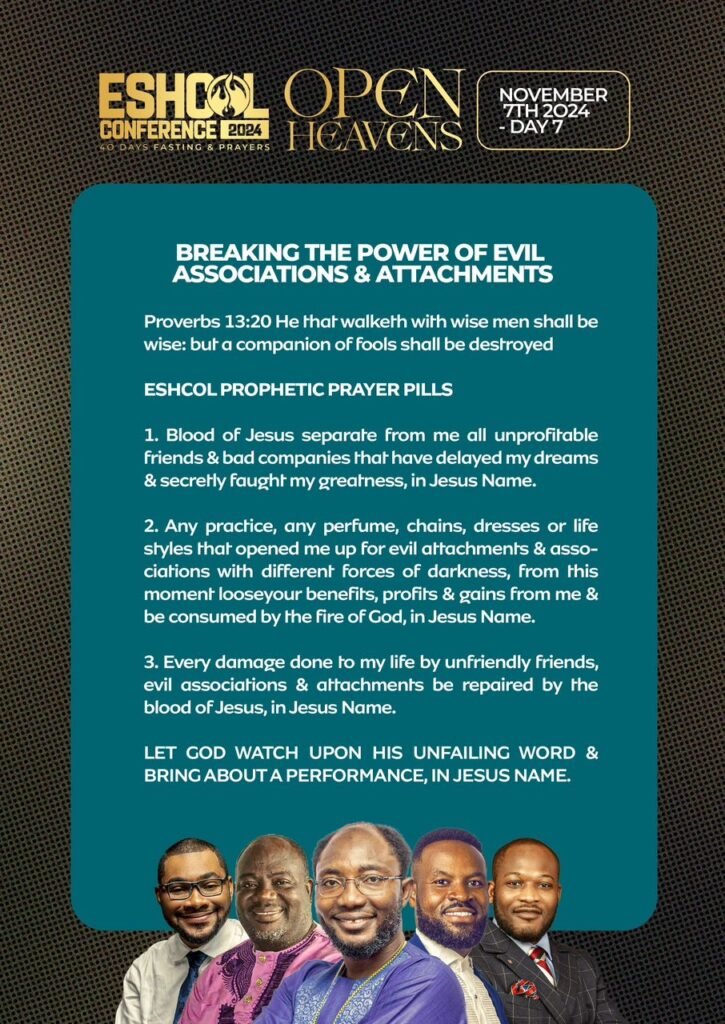 ESHCOL CONFERENCE 2024
40 DAYS FASTING & PRAYERS

OPEN HEAVENS

NOVEMBER 7TH 2024 - DAY 7

BREAKING THE POWER OF EVIL ASSOCIATIONS & ATTACHMENTS

Proverbs 13:20 He that walketh with wise men shall be wise: but a companion of fools shall be destroyed

ESHCOL PROPHETIC PRAYER PILLS

1. Blood of Jesus separate from me all unprofitable friends & bad companies that have delayed my dreams & secretly faught my greatness, in Jesus Name.

2. Any practice, any perfume, chains, dresses or life styles that opened me up for evil attachments & associations with different forces of darkness, from this moment looseyour benefits, profits & gains from me & be consumed by the fire of God, in Jesus Name.

3. Every damage done to my life by unfriendly friends, evil associations & attachments be repaired by the blood of Jesus, in Jesus Name.

LET GOD WATCH UPON HIS UNFAILING WORD & BRING ABOUT A PERFORMANCE, IN JESUS NAME.